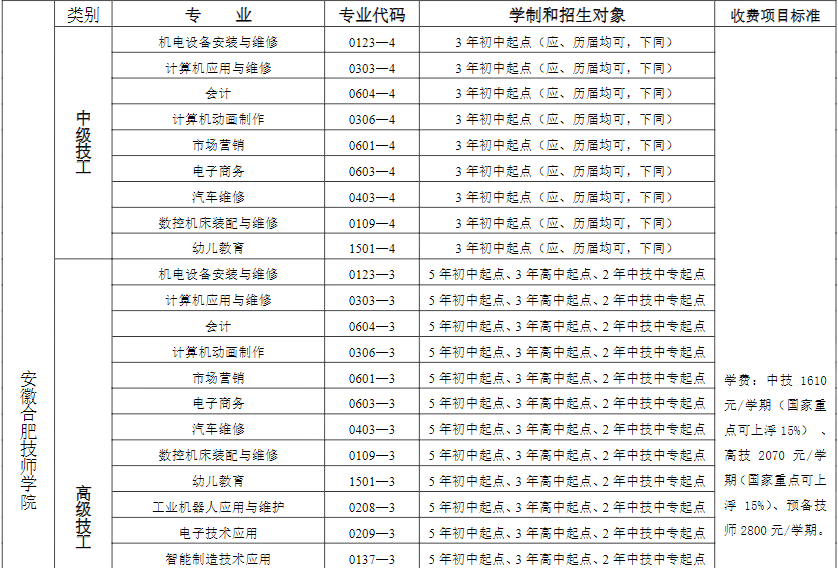 | | 类别 | 专 业 | 专业代码 | 学制和招生对象 | 收费项目标准 |
|---|---|---|---|---|---|
| 安徽合肥技师学院 | 中级技工 | 机电设备安装与维修 | 0123—4 | 3 年初中起点（应、历届均可，下同） | 学费：中技 1610 元/学期（国家重点可上浮 15%）、高技 2070 元/学期（国家重点可上浮 15%）、预备技师 2800 元/学期。 |
| | | 计算机应用与维修 | 0303—4 | 3 年初中起点（应、历届均可，下同） | |
| | | 会计 | 0604—4 | 3 年初中起点（应、历届均可，下同） | |
| | | 计算机动画制作 | 0306—4 | 3 年初中起点（应、历届均可，下同） | |
| | | 市场营销 | 0601—4 | 3 年初中起点（应、历届均可，下同） | |
| | | 电子商务 | 0603—4 | 3 年初中起点（应、历届均可，下同） | |
| | | 汽车维修 | 0403—4 | 3 年初中起点（应、历届均可，下同） | |
| | | 数控机床装配与维修 | 0109—4 | 3 年初中起点（应、历届均可，下同） | |
| | | 幼儿教育 | 1501—4 | 3 年初中起点（应、历届均可，下同） | |
| | 高级技工 | 机电设备安装与维修 | 0123—3 | 5 年初中起点、3 年高中起点、2 年中技中专起点 | |
| | | 计算机应用与维修 | 0303—3 | 5 年初中起点、3 年高中起点、2 年中技中专起点 | |
| | | 会计 | 0604—3 | 5 年初中起点、3 年高中起点、2 年中技中专起点 | |
| | | 计算机动画制作 | 0306—3 | 5 年初中起点、3 年高中起点、2 年中技中专起点 | |
| | | 市场营销 | 0601—3 | 5 年初中起点、3 年高中起点、2 年中技中专起点 | |
| | | 电子商务 | 0603—3 | 5 年初中起点、3 年高中起点、2 年中技中专起点 | |
| | | 汽车维修 | 0403—3 | 5 年初中起点、3 年高中起点、2 年中技中专起点 | |
| | | 数控机床装配与维修 | 0109—3 | 5 年初中起点、3 年高中起点、2 年中技中专起点 | |
| | | 幼儿教育 | 1501—3 | 5 年初中起点、3 年高中起点、2 年中技中专起点 | |
| | | 工业机器人应用与维护 | 0208—3 | 5 年初中起点、3 年高中起点、2 年中技中专起点 | |
| | | 电子技术应用 | 0209—3 | 5 年初中起点、3 年高中起点、2 年中技中专起点 | |
| | | 智能制造技术应用 | 0137—3 | 5 年初中起点、3 年高中起点、2 年中技中专起点 | |